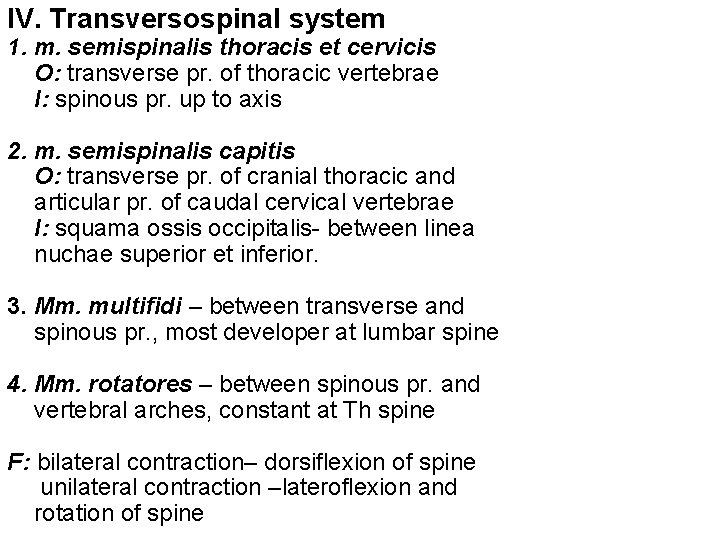 IV. Transversospinal system
1. m. semispinalis thoracis et cervicis
O: transverse pr. of thoracic vertebrae
I: spinous pr. up to axis

2. m. semispinalis capitis
O: transverse pr. of cranial thoracic and articular pr. of caudal cervical vertebrae
I: squama ossis occipitalis- between linea nuchae superior et inferior.

3. Mm. multifidi – between transverse and spinous pr., most developer at lumbar spine

4. Mm. rotatores – between spinous pr. and vertebral arches, constant at Th spine

F: bilateral contraction– dorsiflexion of spine
unilateral contraction –lateroflexion and rotation of spine